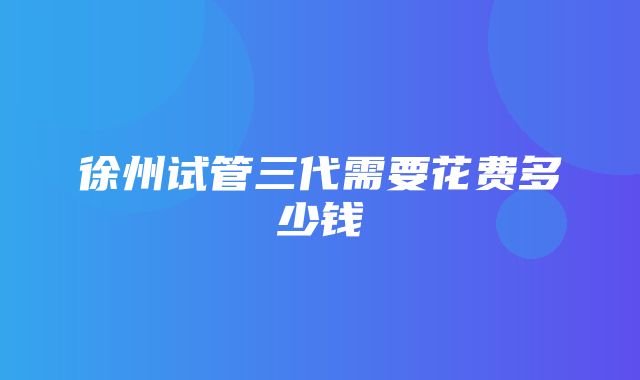 徐州试管三代需要花费多少钱